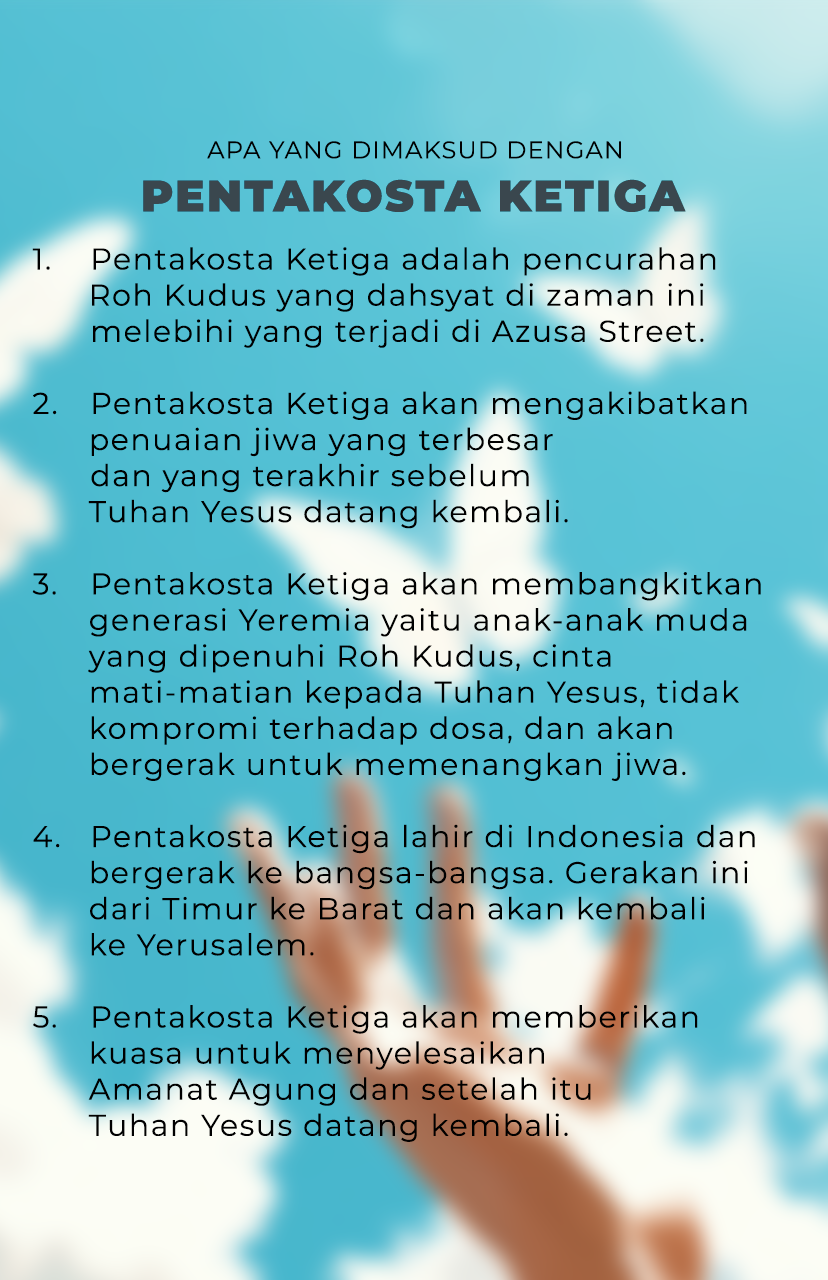 APA YANG DIMAKSUD DENGAN
PENTAKOSTA KETIGA

1. Pentakosta Ketiga adalah pencurahan Roh Kudus yang dahsyat di zaman ini melebihi yang terjadi di Azusa Street.

2. Pentakosta Ketiga akan mengakibatkan penuaian jiwa yang terbesar dan yang terakhir sebelum Tuhan Yesus datang kembali.

3. Pentakosta Ketiga akan membangkitkan generasi Yeremia yaitu anak-anak muda yang dipenuhi Roh Kudus, cinta mati-matian kepada Tuhan Yesus, tidak kompromi terhadap dosa, dan akan bergerak untuk memenangkan jiwa.

4. Pentakosta Ketiga lahir di Indonesia dan bergerak ke bangsa-bangsa. Gerakan ini dari Timur ke Barat dan akan kembali ke Yerusalem.

5. Pentakosta Ketiga akan memberikan kuasa untuk menyelesaikan Amanat Agung dan setelah itu Tuhan Yesus datang kembali.